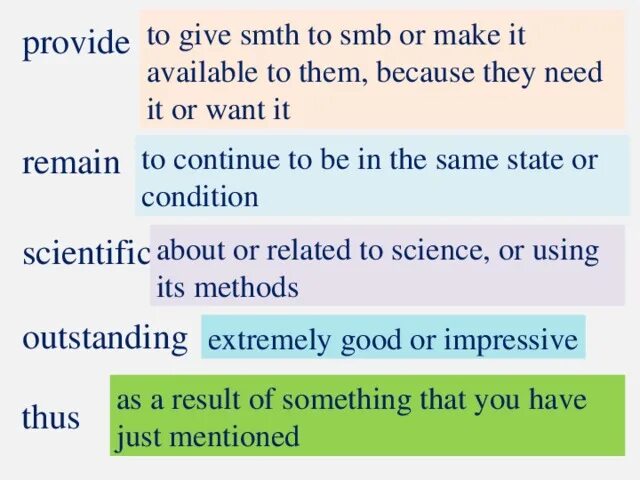 provide to give smth to smb or make it available to them, because they need it or want it

remain to continue to be in the same state or condition

scientific about or related to science, or using its methods

outstanding extremely good or impressive

thus as a result of something that you have just mentioned